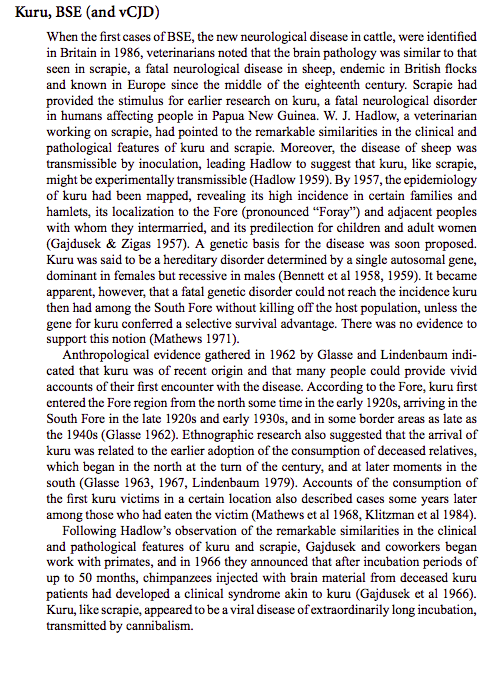 Kuru, BSE (and vCJD)

When the first cases of BSE, the new neurological disease in cattle, were identified in Britain in 1986, veterinarians noted that the brain pathology was similar to that seen in scrapie, a fatal neurological disease in sheep, endemic in British flocks and known in Europe since the middle of the eighteenth century. Scrapie had provided the stimulus for earlier research on kuru, a fatal neurological disorder in humans affecting people in Papua New Guinea. W. J. Hadlow, a veterinarian working on scrapie, had pointed to the remarkable similarities in the clinical and pathological features of kuru and scrapie. Moreover, the disease of sheep was transmissible by inoculation, leading Hadlow to suggest that kuru, like scrapie, might be experimentally transmissible (Hadlow 1959). By 1957, the epidemiology of kuru had been mapped, revealing its high incidence in certain families and hamlets, its localization to the Fore (pronounced "Foray") and adjacent peoples with whom they intermarried, and its predilection for children and adult women (Gajdusek & Zigas 1957). A genetic basis for the disease was soon proposed. Kuru was said to be a hereditary disorder determined by a single autosomal gene, dominant in females but recessive in males (Bennett et al 1958, 1959). It became apparent, however, that a fatal genetic disorder could not reach the incidence kuru then had among the South Fore without killing off the host population, unless the gene for kuru conferred a selective survival advantage. There was no evidence to support this notion (Mathews 1971).

Anthropological evidence gathered in 1962 by Glasse and Lindenbaum indicated that kuru was of recent origin and that many people could provide vivid accounts of their first encounter with the disease. According to the Fore, kuru first entered the Fore region from the north some time in the early 1920s, arriving in the South Fore in the late 1920s and early 1930s, and in some border areas as late as the 1940s (Glasse 1962). Ethnographic research also suggested that the arrival of kuru was related to the earlier adoption of the consumption of deceased relatives, which began in the north at the turn of the century, and at later moments in the south (Glasse 1963, 1967, Lindenbaum 1979). Accounts of the consumption of the first kuru victims in a certain location also described cases some years later among those who had eaten the victim (Mathews et al 1968, Klitzman et al 1984).

Following Hadlow's observation of the remarkable similarities in the clinical and pathological features of kuru and scrapie, Gajdusek and coworkers began work with primates, and in 1966 they announced that after incubation periods of up to 50 months, chimpanzees injected with brain material from deceased kuru patients had developed a clinical syndrome akin to kuru (Gajdusek et al 1966). Kuru, like scrapie, appeared to be a viral disease of extraordinarily long incubation, transmitted by cannibalism.